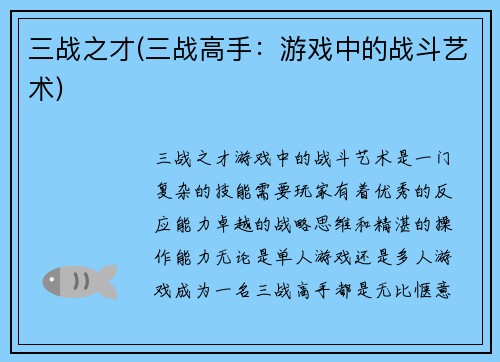 三战之才(三战高手：游戏中的战斗艺术)

三战之才游戏中的战斗艺术是一门复杂的技能需要玩家有着优秀的反应能力卓越的战略思维和精湛的操作能力无论是单人游戏还是多人游戏成为一名三战高手都是无比惬意